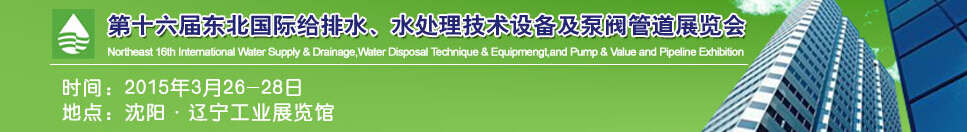 第十六届东北国际给排水、水处理技术设备及泵阀管道展览会
Northeast 16th International Water Supply & Drainage,Water Disposal Technique & Equipmengt,and Pump & Value and Pipeline Exhibition

时间：2015年3月26－28日
地点：沈阳 · 辽宁工业展览馆